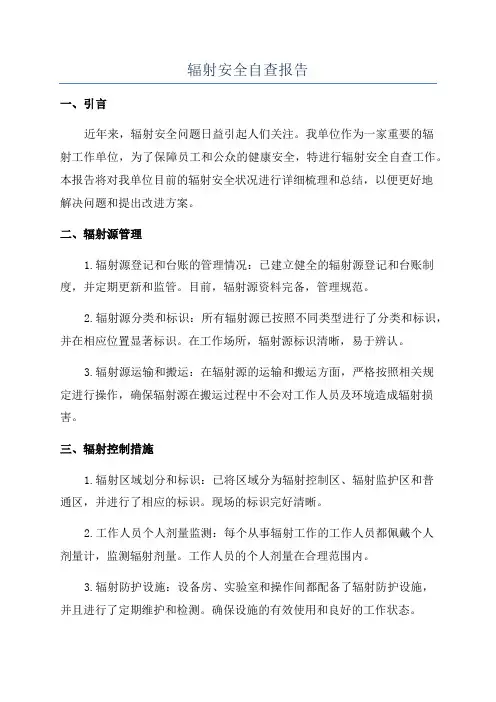 辐射安全自查报告

一、引言

近年来，辐射安全问题日益引起人们关注。我单位作为一家重要的辐射工作单位，为了保障员工和公众的健康安全，特进行辐射安全自查工作。本报告将对我单位目前的辐射安全状况进行详细梳理和总结，以便更好地解决问题和提出改进方案。

二、辐射源管理

1.辐射源登记和台账的管理情况：已建立健全的辐射源登记和台账制度，并定期更新和监管。目前，辐射源资料完备，管理规范。

2.辐射源分类和标识：所有辐射源已按照不同类型进行了分类和标识，并在相应位置显著标识。在工作场所，辐射源标识清晰，易于辨认。

3.辐射源运输和搬运：在辐射源的运输和搬运方面，严格按照相关规定进行操作，确保辐射源在搬运过程中不会对工作人员及环境造成辐射损害。

三、辐射控制措施

1.辐射区域划分和标识：已将区域分为辐射控制区、辐射监护区和普通区，并进行了相应的标识。现场的标识完好清晰。

2.工作人员个人剂量监测：每个从事辐射工作的工作人员都佩戴个人剂量计，监测辐射剂量。工作人员的个人剂量在合理范围内。

3.辐射防护设施：设备房、实验室和操作间都配备了辐射防护设施，并且进行了定期维护和检测。确保设施的有效使用和良好的工作状态。